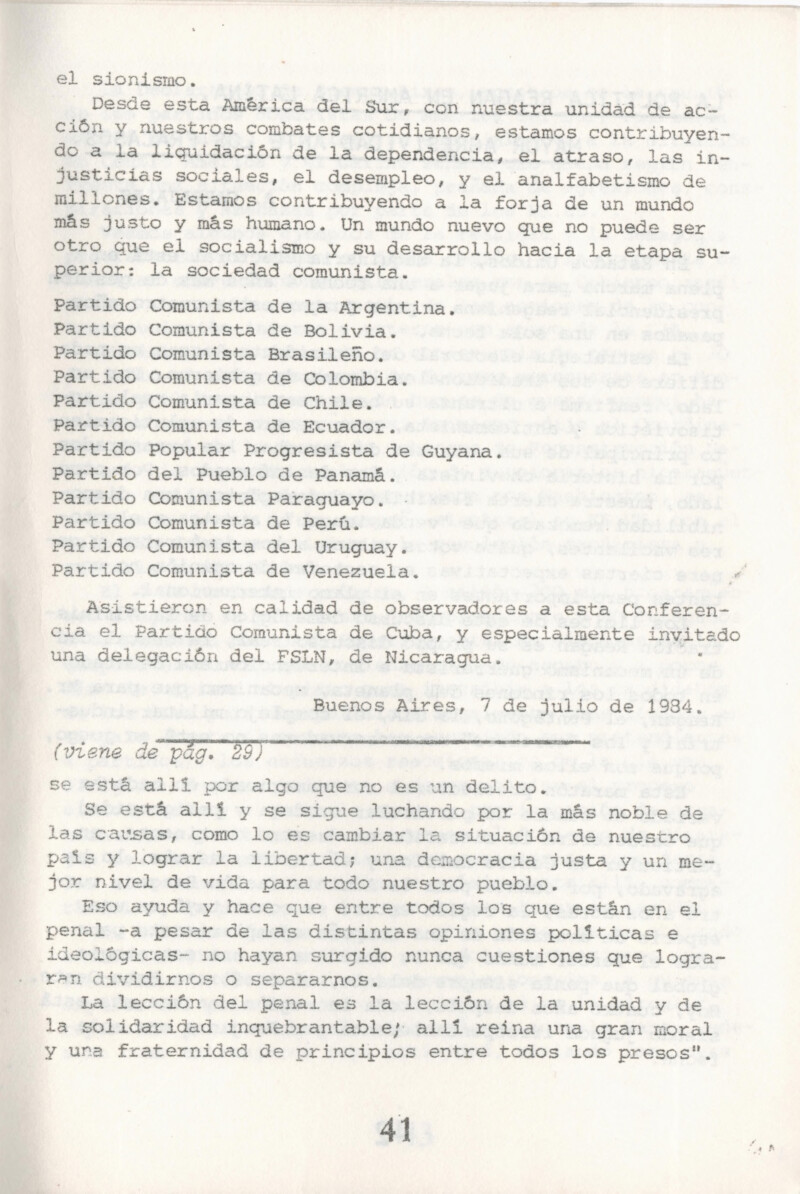 el sionismo.

Desde esta América del Sur, con nuestra unidad de acción y nuestros combates cotidianos, estamos contribuyendo a la liquidación de la dependencia, el atraso, las injusticias sociales, el desempleo, y el analfabetismo de millones. Estamos contribuyendo a la forja de un mundo más justo y más humano. Un mundo nuevo que no puede ser otro que el socialismo y su desarrollo hacia la etapa superior: la sociedad comunista.

Partido Comunista de la Argentina.
Partido Comunista de Bolivia.
Partido Comunista Brasileño.
Partido Comunista de Colombia.
Partido Comunista de Chile.
Partido Comunista de Ecuador.
Partido Popular Progresista de Guyana.
Partido del Pueblo de Panamá.
Partido Comunista Paraguayo.
Partido Comunista de Perú.
Partido Comunista del Uruguay.
Partido Comunista de Venezuela.

Asistieron en calidad de observadores a esta Conferencia el Partido Comunista de Cuba, y especialmente invitado una delegación del FSLN, de Nicaragua.

Buenos Aires, 7 de julio de 1984.

(viene de pág. 29)
se está allí por algo que no es un delito.

Se está allí y se sigue luchando por la más noble de las causas, como lo es cambiar la situación de nuestro país y lograr la libertad; una democracia justa y un mejor nivel de vida para todo nuestro pueblo.

Eso ayuda y hace que entre todos los que están en el penal -a pesar de las distintas opiniones políticas e ideológicas- no hayan surgido nunca cuestiones que lograran dividirnos o separarnos.

La lección del penal es la lección de la unidad y de la solidaridad inquebrantable; allí reina una gran moral y una fraternidad de principios entre todos los presos".

41